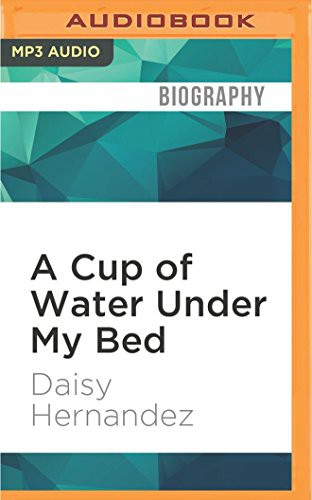 AUDIOBOOK

MP3 AUDIO

BIOGRAPHY

A Cup of Water Under My Bed

Daisy Hernandez